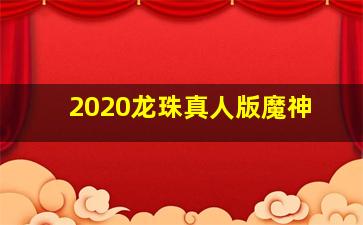 2020龙珠真人版魔神